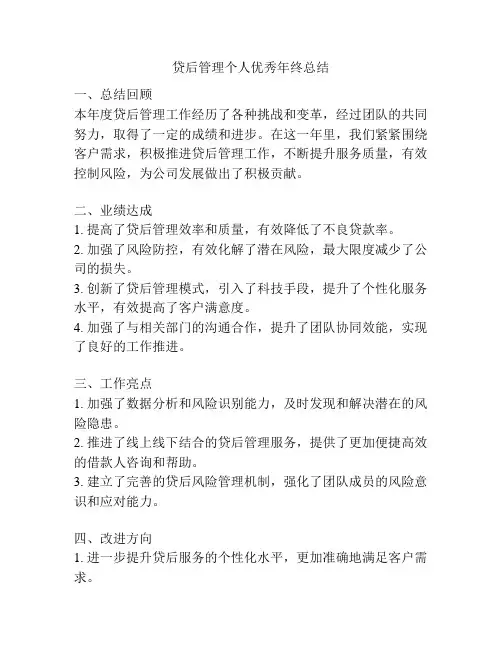 贷后管理个人优秀年终总结

一、总结回顾
本年度贷后管理工作经历了各种挑战和变革，经过团队的共同努力，取得了一定的成绩和进步。在这一年里，我们紧紧围绕客户需求，积极推进贷后管理工作，不断提升服务质量，有效控制风险，为公司发展做出了积极贡献。

二、业绩达成
1. 提高了贷后管理效率和质量，有效降低了不良贷款率。
2. 加强了风险防控，有效化解了潜在风险，最大限度减少了公司的损失。
3. 创新了贷后管理模式，引入了科技手段，提升了个性化服务水平，有效提高了客户满意度。
4. 加强了与相关部门的沟通合作，提升了团队协同效能，实现了良好的工作推进。

三、工作亮点
1. 加强了数据分析和风险识别能力，及时发现和解决潜在的风险隐患。
2. 推进了线上线下结合的贷后管理服务，提供了更加便捷高效的借款人咨询和帮助。
3. 建立了完善的贷后风险管理机制，强化了团队成员的风险意识和应对能力。

四、改进方向
1. 进一步提升贷后服务的个性化水平，更加准确地满足客户需求。